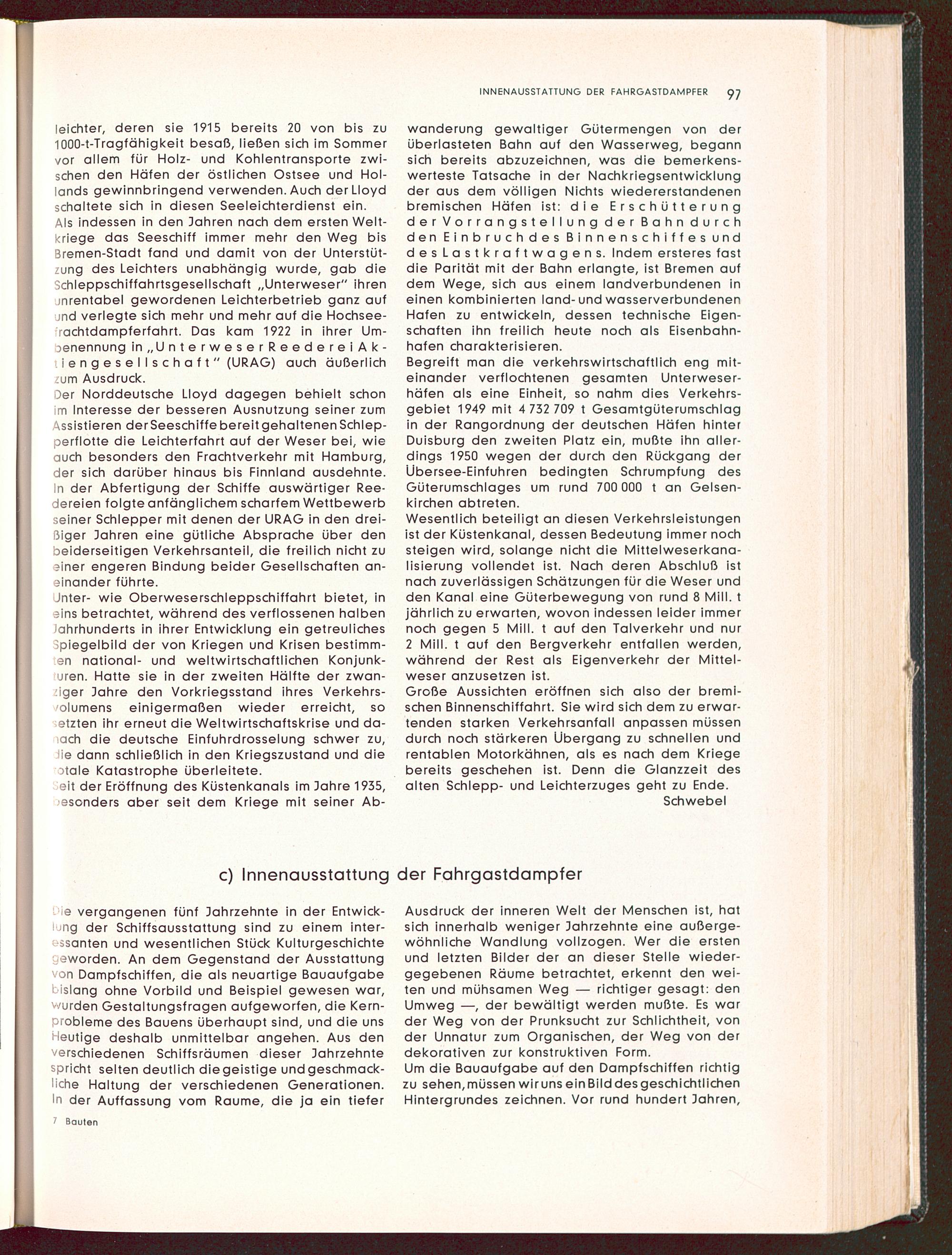 INNENAUSSTATTUNG DER FAHRGASTDAMPFER 97

leichter, deren sie 1915 bereits 20 von bis zu 1000-t-Tragfähigkeit besaß, ließen sich im Sommer vor allem für Holz- und Kohlentransporte zwischen den Häfen der östlichen Ostsee und Hollands gewinnbringend verwenden. Auch der Lloyd schaltete sich in diesen Seeleichterdienst ein.
Als indessen in den Jahren nach dem ersten Weltkriege das Seeschiff immer mehr den Weg bis Bremen-Stadt fand und damit von der Unterstützung des Leichters unabhängig wurde, gab die Schleppschiffahrtsgesellschaft „Unterweser" ihren unrentabel gewordenen Leichterbetrieb ganz auf und verlegte sich mehr und mehr auf die Hochseefrachtdampferfahrt. Das kam 1922 in ihrer Umbenennung in „Unterweser Reederei Aktiengesellschaft" (URAG) auch äußerlich zum Ausdruck.
Der Norddeutsche Lloyd dagegen behielt schon im Interesse der besseren Ausnutzung seiner zum Assistieren der Seeschiffe bereit gehaltenen Schlepperflotte die Leichterfahrt auf der Weser bei, wie auch besonders den Frachtverkehr mit Hamburg, der sich darüber hinaus bis Finnland ausdehnte. In der Abfertigung der Schiffe auswärtiger Reedereien folgte anfänglichem scharfem Wettbewerb seiner Schlepper mit denen der URAG in den dreißiger Jahren eine gütliche Absprache über den beiderseitigen Verkehrsanteil, die freilich nicht zu einer engeren Bindung beider Gesellschaften aneinander führte.
Unter- wie Oberweserschleppschiffahrt bietet, in eins betrachtet, während des verflossenen halben Jahrhunderts in ihrer Entwicklung ein getreuliches Spiegelbild der von Kriegen und Krisen bestimmten national- und weltwirtschaftlichen Konjunkturen. Hatte sie in der zweiten Hälfte der zwanziger Jahre den Vorkriegsstand ihres Verkehrsvolumens einigermaßen wieder erreicht, so setzten ihr erneut die Weltwirtschaftskrise und danach die deutsche Einfuhrdrosselung schwer zu, die dann schließlich in den Kriegszustand und die totale Katastrophe überleitete.
Seit der Eröffnung des Küstenkanals im Jahre 1935, besonders aber seit dem Kriege mit seiner Abwanderung gewaltiger Gütermengen von der überlasteten Bahn auf den Wasserweg, begann sich bereits abzuzeichnen, was die bemerkenswerteste Tatsache in der Nachkriegsentwicklung der aus dem völligen Nichts wiedererstandenen bremischen Häfen ist: die Erschütterung der Vorrangstellung der Bahn durch den Einbruch des Binnenschiffes und des Lastkraftwagens. Indem ersteres fast die Parität mit der Bahn erlangte, ist Bremen auf dem Wege, sich aus einem landverbundenen in einen kombinierten land- und wasserverbundenen Hafen zu entwickeln, dessen technische Eigenschaften ihn freilich heute noch als Eisenbahnhafen charakterisieren.
Begreift man die verkehrswirtschaftlich eng miteinander verflochtenen gesamten Unterweserhäfen als eine Einheit, so nahm dies Verkehrsgebiet 1949 mit 4 732 709 t Gesamtgüterumschlag in der Rangordnung der deutschen Häfen hinter Duisburg den zweiten Platz ein, mußte ihn allerdings 1950 wegen der durch den Rückgang der Übersee-Einfuhren bedingten Schrumpfung des Güterumschlages um rund 700 000 t an Gelsenkirchen abtreten.
Wesentlich beteiligt an diesen Verkehrsleistungen ist der Küstenkanal, dessen Bedeutung immer noch steigen wird, solange nicht die Mittelweserkanalisierung vollendet ist. Nach deren Abschluß ist nach zuverlässigen Schätzungen für die Weser und den Kanal eine Güterbewegung von rund 8 Mill. t jährlich zu erwarten, wovon indessen leider immer noch gegen 5 Mill. t auf den Talverkehr und nur 2 Mill. t auf den Bergverkehr entfallen werden, während der Rest als Eigenverkehr der Mittelweser anzusetzen ist.
Große Aussichten eröffnen sich also der bremischen Binnenschiffahrt. Sie wird sich dem zu erwartenden starken Verkehrsanfall anpassen müssen durch noch stärkeren Übergang zu schnellen und rentablen Motorkähnen, als es nach dem Kriege bereits geschehen ist. Denn die Glanzzeit des alten Schlepp- und Leichterzuges geht zu Ende.
Schwebel

c) Innenausstattung der Fahrgastdampfer

Die vergangenen fünf Jahrzehnte in der Entwicklung der Schiffsausstattung sind zu einem interessanten und wesentlichen Stück Kulturgeschichte geworden. An dem Gegenstand der Ausstattung von Dampfschiffen, die als neuartige Bauaufgabe bislang ohne Vorbild und Beispiel gewesen war, wurden Gestaltungsfragen aufgeworfen, die Kernprobleme des Bauens überhaupt sind, und die uns Heutige deshalb unmittelbar angehen. Aus den verschiedenen Schiffsräumen dieser Jahrzehnte spricht selten deutlich die geistige und geschmackliche Haltung der verschiedenen Generationen. In der Auffassung vom Raume, die ja ein tiefer Ausdruck der inneren Welt der Menschen ist, hat sich innerhalb weniger Jahrzehnte eine außergewöhnliche Wandlung vollzogen. Wer die ersten und letzten Bilder der an dieser Stelle wiedergegebenen Räume betrachtet, erkennt den weiten und mühsamen Weg — richtiger gesagt: den Umweg —, der bewältigt werden mußte. Es war der Weg von der Prunksucht zur Schlichtheit, von der Unnatur zum Organischen, der Weg von der dekorativen zur konstruktiven Form.
Um die Bauaufgabe auf den Dampfschiffen richtig zu sehen, müssen wir uns ein Bild des geschichtlichen Hintergrundes zeichnen. Vor rund hundert Jahren,

7 Bauten